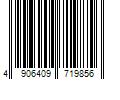 4 906409 719856